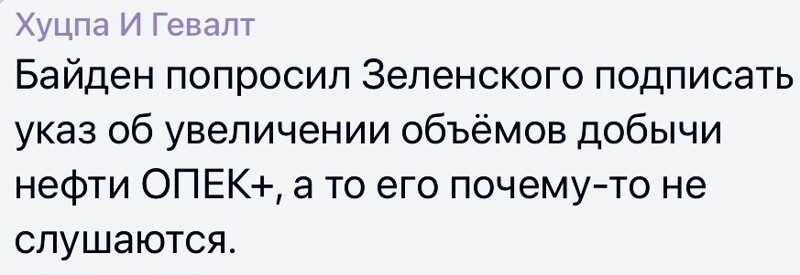 Хуцпа И Гевалт

Байден попросил Зеленского подписать указ об увеличении объёмов добычи нефти ОПЕК+, а то его почему-то не слушаются.